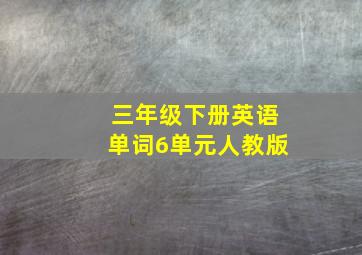 三年级下册英语
单词6单元人教版